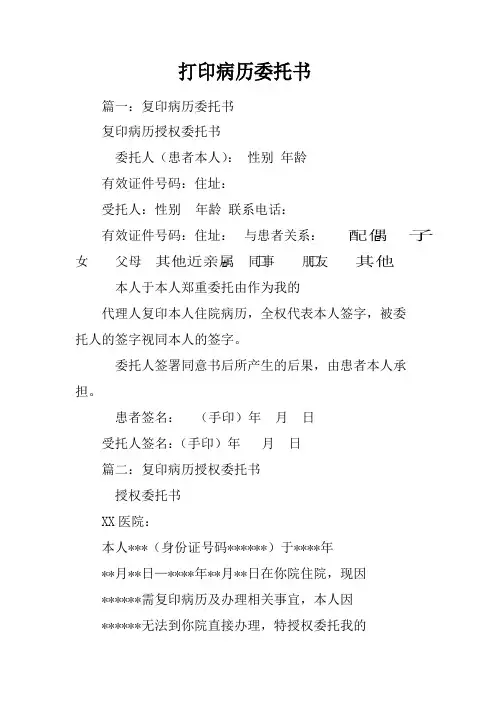 打印病历委托书

篇一：复印病历委托书

复印病历授权委托书

委托人（患者本人）： 性别 年龄

有效证件号码：住址：

受托人：性别 年龄 联系电话：

有效证件号码：住址： 与患者关系： 配偶 子女 父母 其他近亲属 同事 朋友 其他

本人于本人郑重委托由作为我的

代理人复印本人住院病历，全权代表本人签字，被委托人的签字视同本人的签字。

委托人签署同意书后所产生的后果，由患者本人承担。

患者签名： （手印）年 月 日

受托人签名：（手印）年 月 日

篇二：复印病历授权委托书

授权委托书

XX医院：

本人***（身份证号码******）于****年

**月**日—****年**月**日在你院住院，现因

******需复印病历及办理相关事宜，本人因

******无法到你院直接办理，特授权委托我的